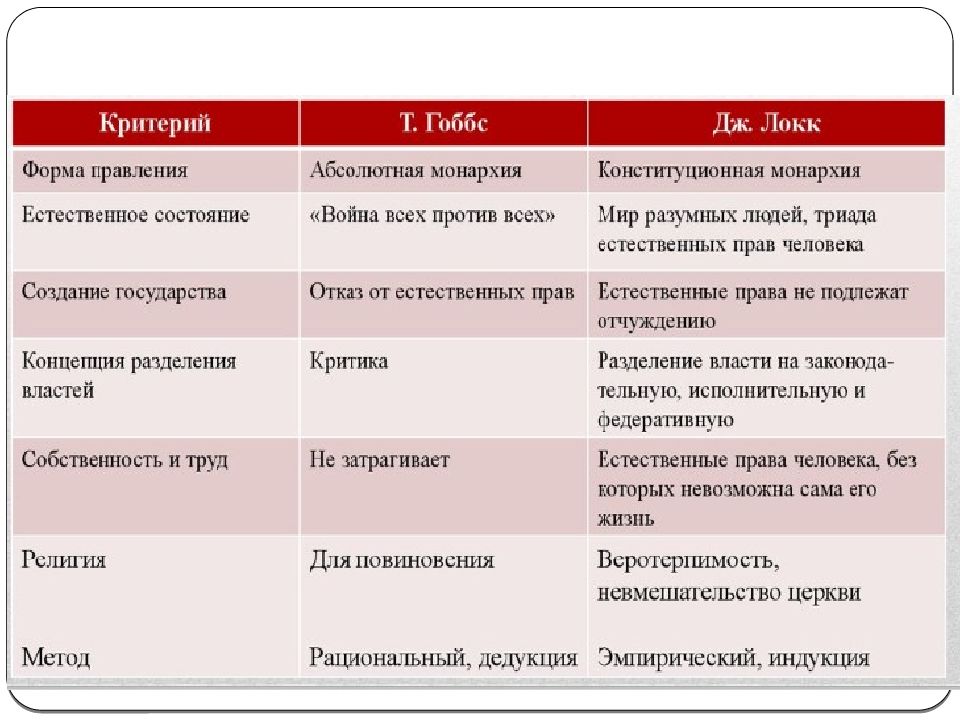 | Критерий | Т. Гоббс | Дж. Локк |
|---|---|---|
| Форма правления | Абсолютная монархия | Конституционная монархия |
| Естественное состояние | «Война всех против всех» | Мир разумных людей, триада естественных прав человека |
| Создание государства | Отказ от естественных прав | Естественные права не подлежат отчуждению |
| Концепция разделения властей | Критика | Разделение власти на законодательную, исполнительную и федеративную |
| Собственность и труд | Не затрагивает | Естественные права человека, без которых невозможна сама его жизнь |
| Религия | Для повиновения | Веротерпимость, невмешательство церкви |
| Метод | Рациональный, дедукция | Эмпирический, индукция |